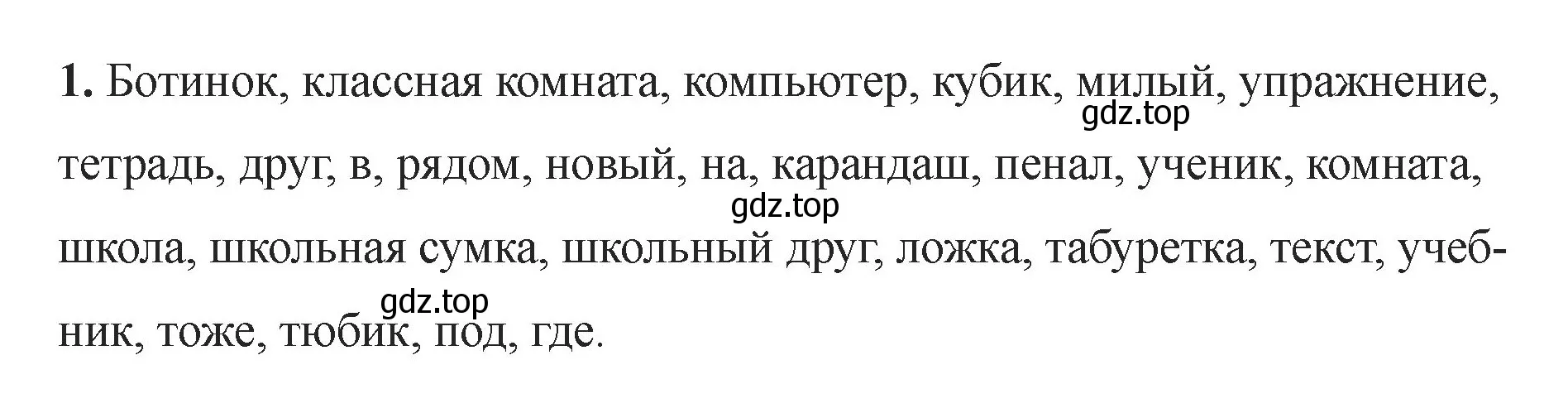 **1.** Ботинок, классная комната, компьютер, кубик, милый, упражнение, тетрадь, друг, в, рядом, новый, на, карандаш, пенал, ученик, комната, школа, школьная сумка, школьный друг, ложка, табуретка, текст, учебник, тоже, тюбик, под, где.

gdz.top gdz.top gdz.top